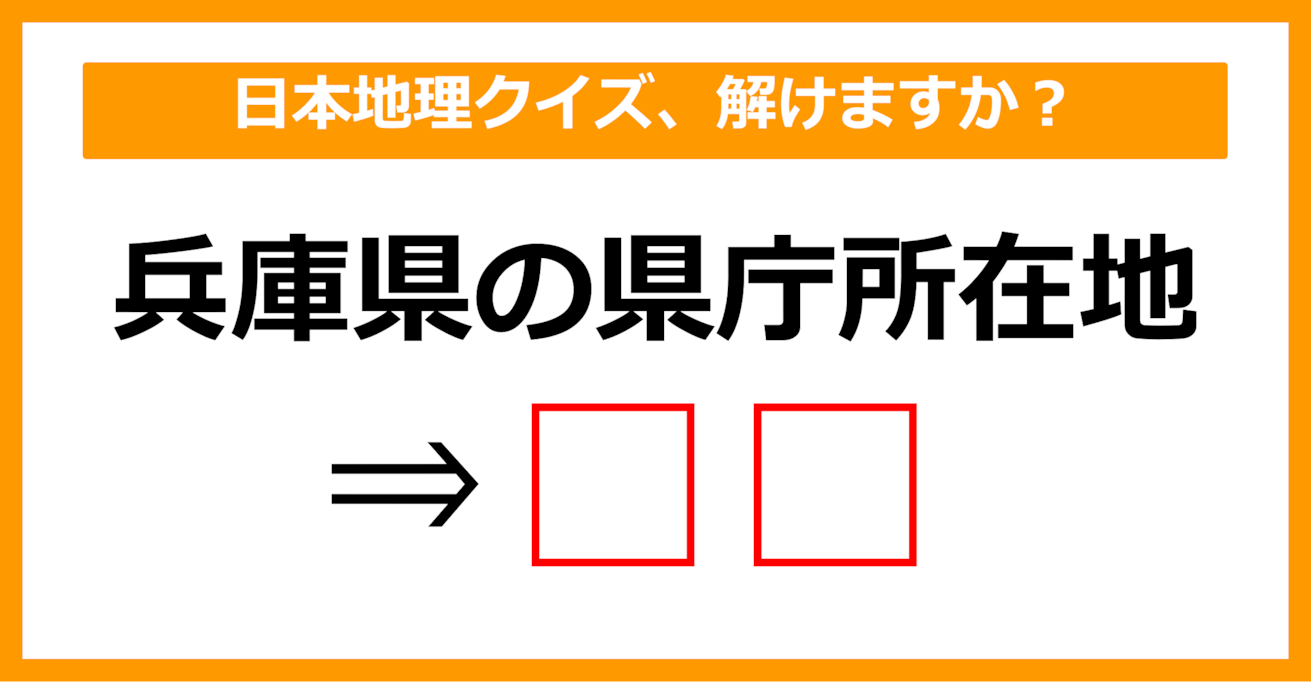 日本地理クイズ、解けますか？

兵庫県の県庁所在地

⇒ □□